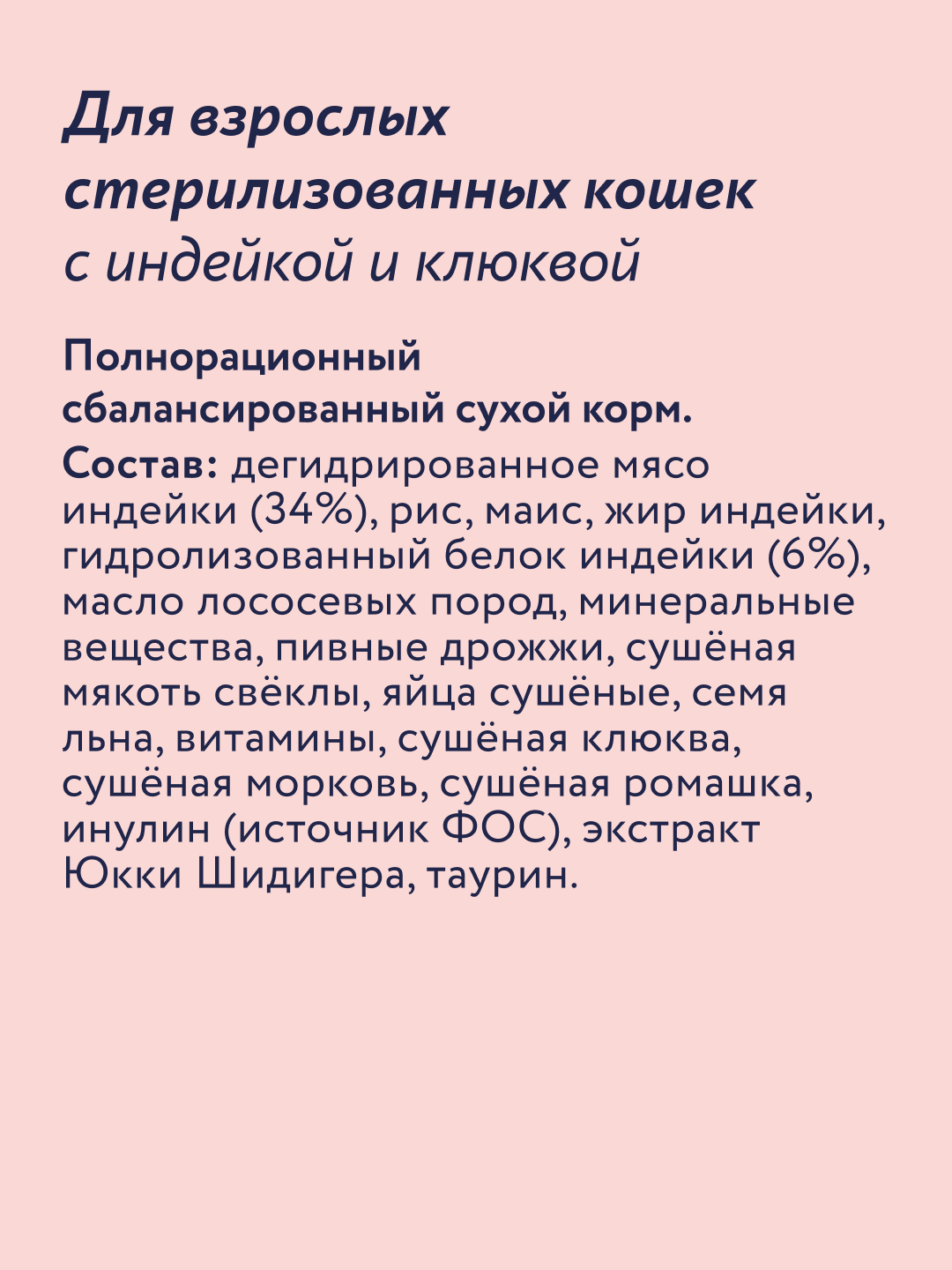 Для взрослых стерилизованных кошек с индейкой и клюквой

Полнорационный сбалансированный сухой корм.
Состав: дегидрированное мясо индейки (34%), рис, маис, жир индейки, гидролизованный белок индейки (6%), масло лососевых пород, минеральные вещества, пивные дрожжи, сушёная мякоть свёклы, яйца сушёные, семя льна, витамины, сушёная клюква, сушёная морковь, сушёная ромашка, инулин (источник ФОС), экстракт Юкки Шидигера, таурин.